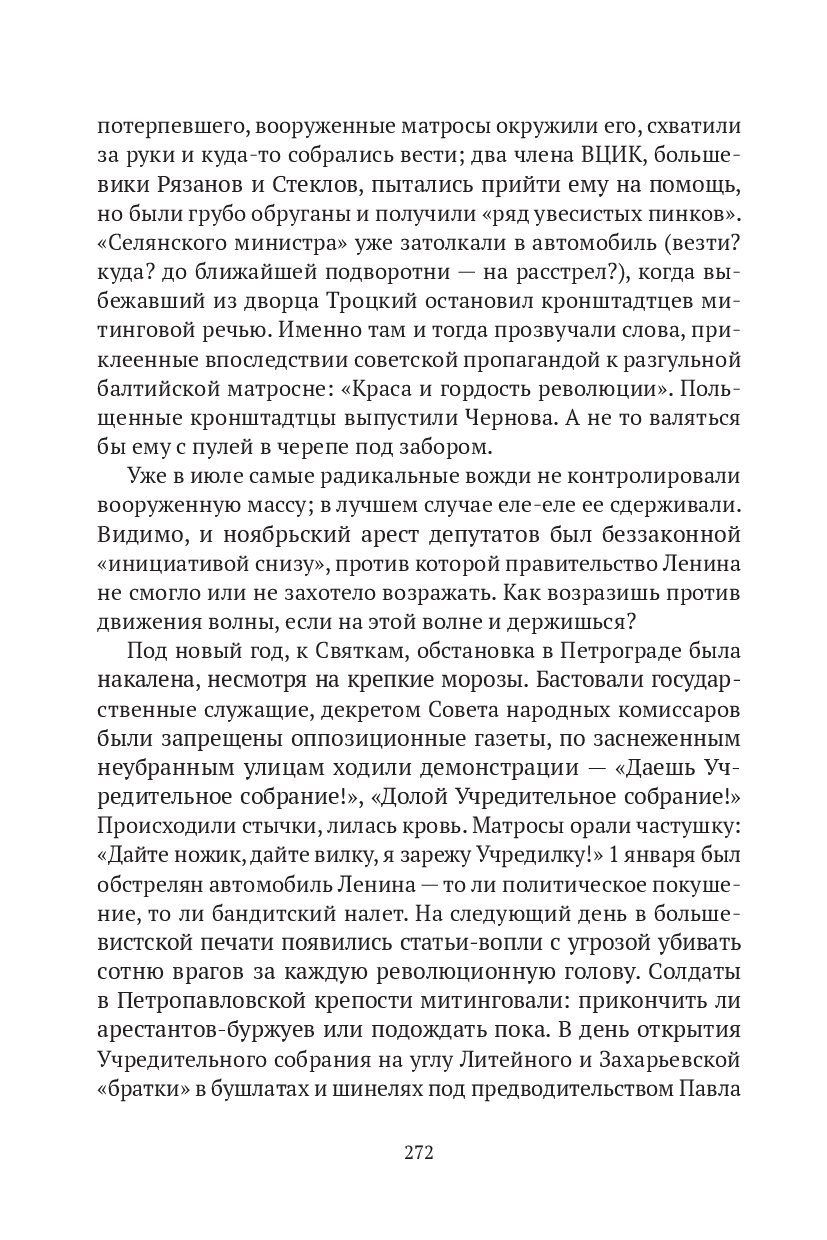 потерпевшего, вооруженные матросы окружили его, схватили за руки и куда-то собрались вести; два члена ВЦИК, большевики Рязанов и Стеклов, пытались прийти ему на помощь, но были грубо обруганы и получили «ряд увесистых пинков». «Селянского министра» уже затолкали в автомобиль (везти? куда? до ближайшей подворотни — на расстрел?), когда выбежавший из дворца Троцкий остановил кронштадтцев митинговой речью. Именно там и тогда прозвучали слова, приклеенные впоследствии советской пропагандой к разгульной балтийской матросне: «Краса и гордость революции». Польщенные кронштадтцы выпустили Чернова. А не то валяться бы ему с пулей в черепе под забором.

Уже в июле самые радикальные вожди не контролировали вооруженную массу; в лучшем случае еле-еле ее сдерживали. Видимо, и ноябрьский арест депутатов был беззаконной «инициативой снизу», против которой правительство Ленина не смогло или не захотело возражать. Как возразишь против движения волны, если на этой волне и держишься?

Под новый год, к Святкам, обстановка в Петрограде была накалена, несмотря на крепкие морозы. Бастовали государственные служащие, декретом Совета народных комиссаров были запрещены оппозиционные газеты, по заснеженным неубранным улицам ходили демонстрации — «Даешь Учредительное собрание!», «Долой Учредительное собрание!» Происходили стычки, лилась кровь. Матросы орали частушку: «Дайте ножик, дайте вилку, я зарежу Учредилку!» 1 января был обстрелян автомобиль Ленина — то ли политическое покушение, то ли бандитский налет. На следующий день в большевистской печати появились статьи-вопли с угрозой убивать сотню врагов за каждую революционную голову. Солдаты в Петропавловской крепости митинговали: прикончить ли арестантов-буржуев или подождать пока. В день открытия Учредительного собрания на углу Литейного и Захарьевской «братки» в бушлатах и шинелях под предводительством Павла

272